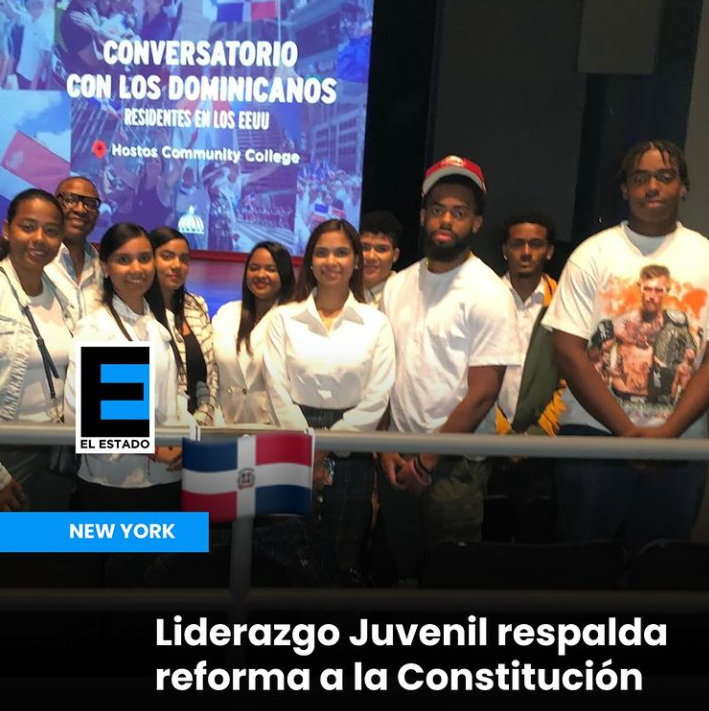 CONVERSATORIO CON LOS DOMINICANOS
RESIDENTES EN LOS EEUU
Hostos Community College

E
EL ESTADO

NEW YORK

Liderazgo Juvenil respalda reforma a la Constitución